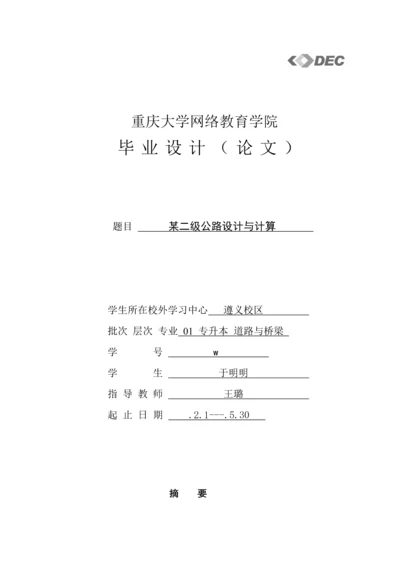 DEC

重庆大学网络教育学院

毕业设计（论文）

题目 某二级公路设计与计算

学生所在校外学习中心 遵义校区

批次 层次 专业 01 专升本 道路与桥梁

学 号 w

学 生 于明明

指导教师 王璐

起止日期 .2.1---.5.30

摘 要